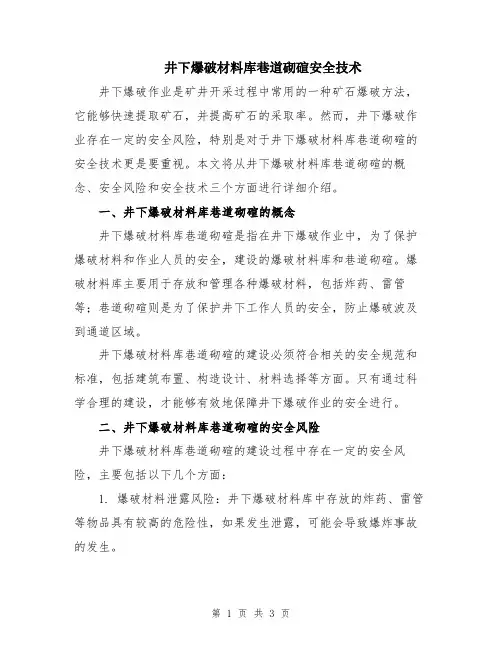 井下爆破材料库巷道砌碹安全技术

井下爆破作业是矿井开采过程中常用的一种矿石爆破方法，它能够快速提取矿石，并提高矿石的采取率。然而，井下爆破作业存在一定的安全风险，特别是对于井下爆破材料库巷道砌碹的安全技术更是要重视。本文将从井下爆破材料库巷道砌碹的概念、安全风险和安全技术三个方面进行详细介绍。

一、井下爆破材料库巷道砌碹的概念

井下爆破材料库巷道砌碹是指在井下爆破作业中，为了保护爆破材料和作业人员的安全，建设的爆破材料库和巷道砌碹。爆破材料库主要用于存放和管理各种爆破材料，包括炸药、雷管等；巷道砌碹则是为了保护井下工作人员的安全，防止爆破波及到通道区域。

井下爆破材料库巷道砌碹的建设必须符合相关的安全规范和标准，包括建筑布置、构造设计、材料选择等方面。只有通过科学合理的建设，才能够有效地保障井下爆破作业的安全进行。

二、井下爆破材料库巷道砌碹的安全风险

井下爆破材料库巷道砌碹的建设过程中存在一定的安全风险，主要包括以下几个方面：

1. 爆破材料泄露风险：井下爆破材料库中存放的炸药、雷管等物品具有较高的危险性，如果发生泄露，可能会导致爆炸事故的发生。

第 1 页 共 3 页